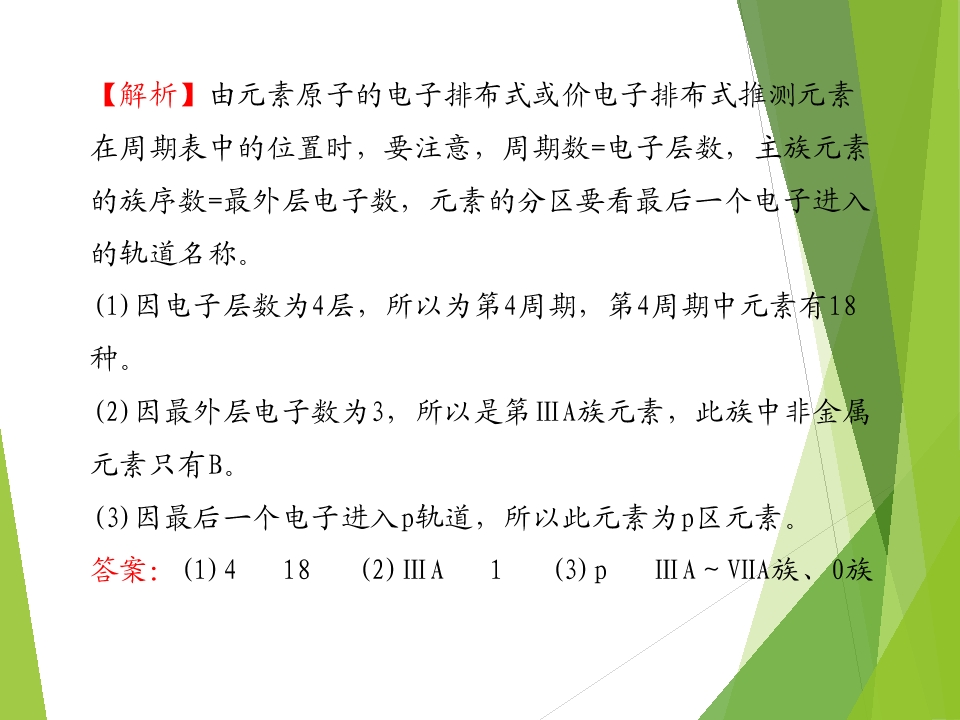 【解析】由元素原子的电子排布式或价电子排布式推测元素在周期表中的位置时，要注意，周期数=电子层数，主族元素的族序数=最外层电子数，元素的分区要看最后一个电子进入的轨道名称。

(1)因电子层数为4层，所以为第4周期，第4周期中元素有18种。

(2)因最外层电子数为3，所以是第ⅢA族元素，此族中非金属元素只有B。

(3)因最后一个电子进入p轨道，所以此元素为p区元素。

答案：(1)4 18 (2)ⅢA 1 (3)p ⅢA～ⅦA族、0族